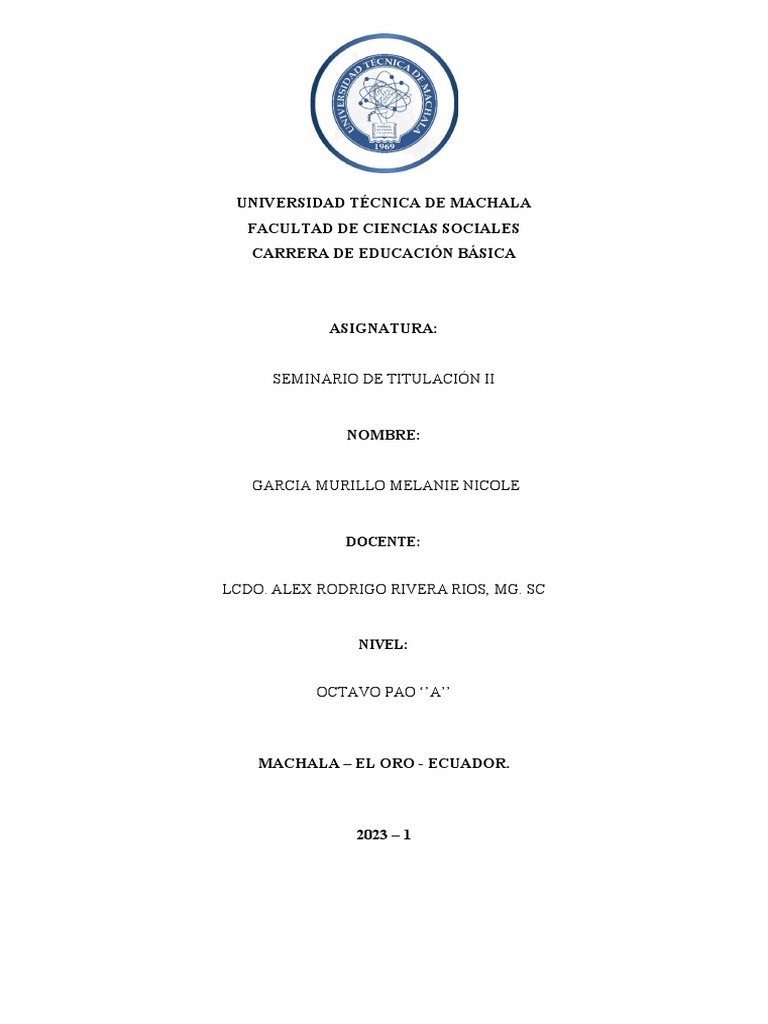 UNIVERSIDAD TÉCNICA DE MACHALA
1969

UNIVERSIDAD TÉCNICA DE MACHALA
FACULTAD DE CIENCIAS SOCIALES
CARRERA DE EDUCACIÓN BÁSICA

ASIGNATURA:

SEMINARIO DE TITULACIÓN II

NOMBRE:

GARCIA MURILLO MELANIE NICOLE

DOCENTE:

LCDO. ALEX RODRIGO RIVERA RIOS, MG. SC

NIVEL:

OCTAVO PAO ‘’A’’

MACHALA – EL ORO - ECUADOR.

2023 – 1